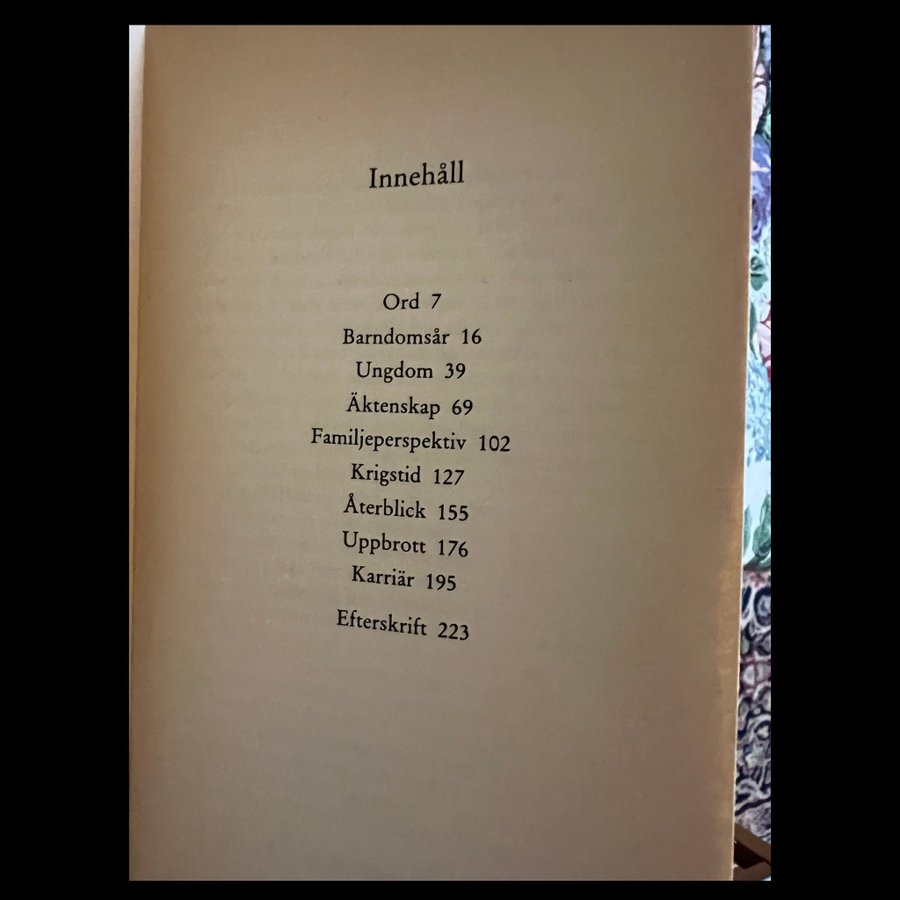 Innehåll

Ord 7
Barndomsår 16
Ungdom 39
Äktenskap 69
Familjeperspektiv 102
Krigstid 127
Återblick 155
Uppbrott 176
Karriär 195

Efterskrift 223